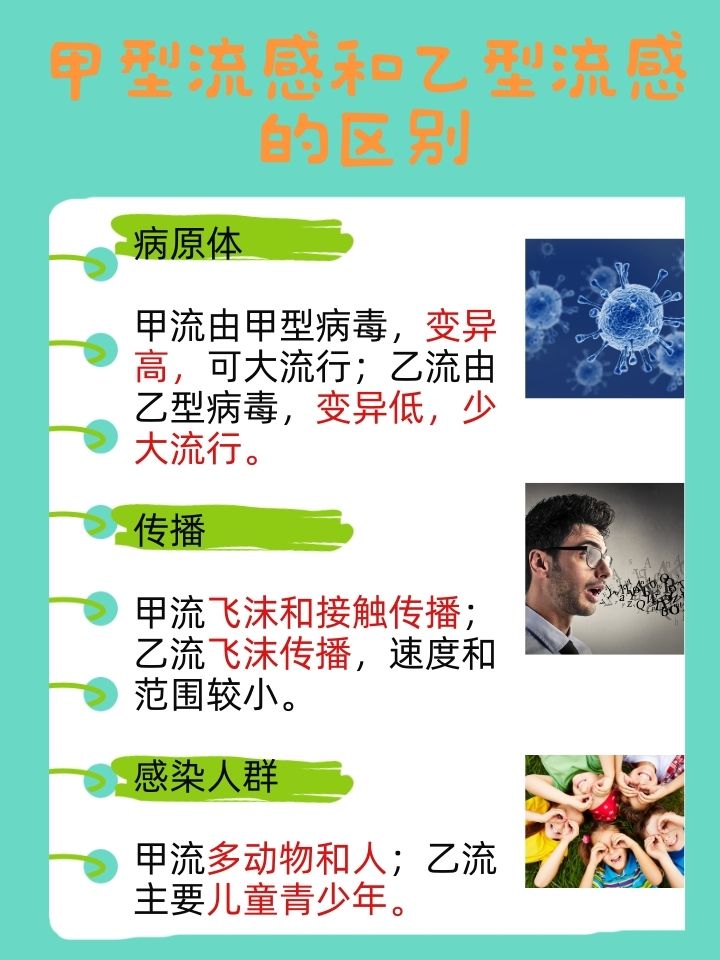 甲型流感和乙型流感的区别

病原体

甲流由甲型病毒，变异高，可大流行；乙流由乙型病毒，变异低，少大流行。

传播

甲流飞沫和接触传播；乙流飞沫传播，速度和范围较小。

感染人群

甲流多动物和人；乙流主要儿童青少年。